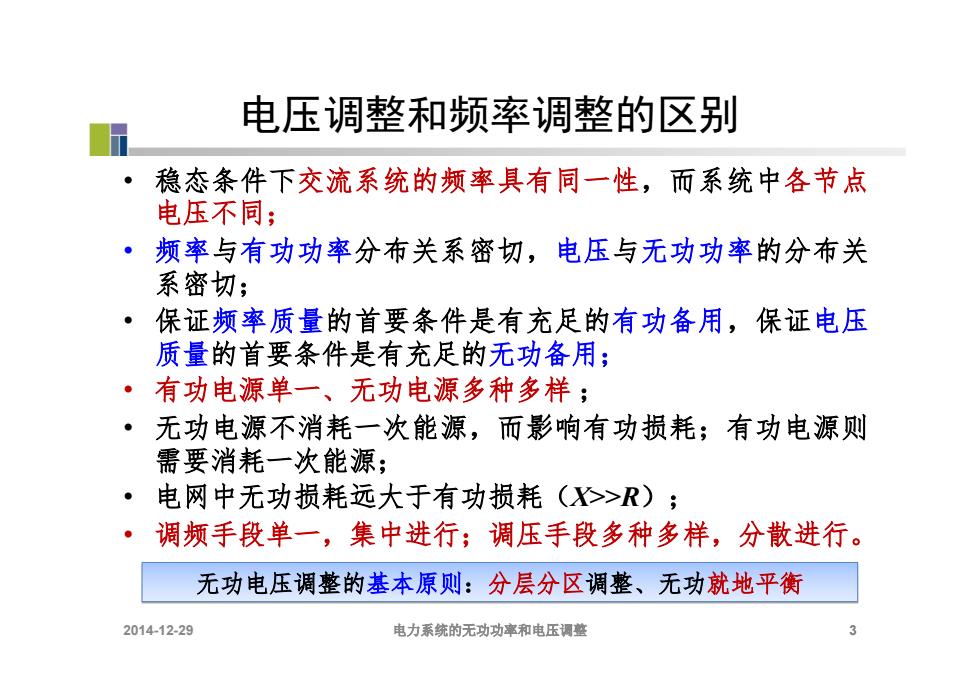 电压调整和频率调整的区别

• 稳态条件下交流系统的频率具有同一性，而系统中各节点电压不同；
• 频率与有功功率分布关系密切，电压与无功功率的分布关系密切；
• 保证频率质量的首要条件是有充足的有功备用，保证电压质量的首要条件是有充足的无功备用；
• 有功电源单一、无功电源多种多样；
• 无功电源不消耗一次能源，而影响有功损耗；有功电源则需要消耗一次能源；
• 电网中无功损耗远大于有功损耗（$X>>R$）；
• 调频手段单一，集中进行；调压手段多种多样，分散进行。

无功电压调整的基本原则：分层分区调整、无功就地平衡

2014-12-29 电力系统的无功功率和电压调整 3